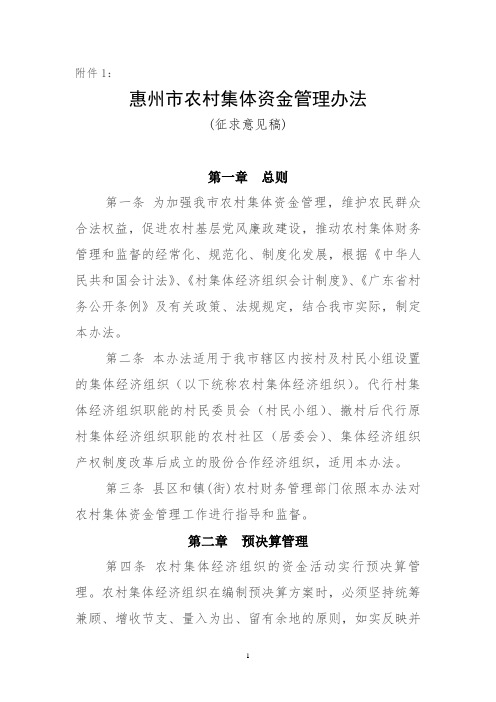 附件 1：

惠州市农村集体资金管理办法

（征求意见稿）

第一章　总则

第一条 为加强我市农村集体资金管理，维护农民群众合法权益，促进农村基层党风廉政建设，推动农村集体财务管理和监督的经常化、规范化、制度化发展，根据《中华人民共和国会计法》、《村集体经济组织会计制度》、《广东省村务公开条例》及有关政策、法规规定，结合我市实际，制定本办法。

第二条 本办法适用于我市辖区内按村及村民小组设置的集体经济组织（以下统称农村集体经济组织）。代行村集体经济组织职能的村民委员会（村民小组）、撤村后代行原村集体经济组织职能的农村社区（居委会）、集体经济组织产权制度改革后成立的股份合作经济组织，适用本办法。

第三条 县区和镇(街)农村财务管理部门依照本办法对农村集体资金管理工作进行指导和监督。

第二章　预决算管理

第四条 农村集体经济组织的资金活动实行预决算管理。农村集体经济组织在编制预决算方案时，必须坚持统筹兼顾、增收节支、量入为出、留有余地的原则，如实反映并

1